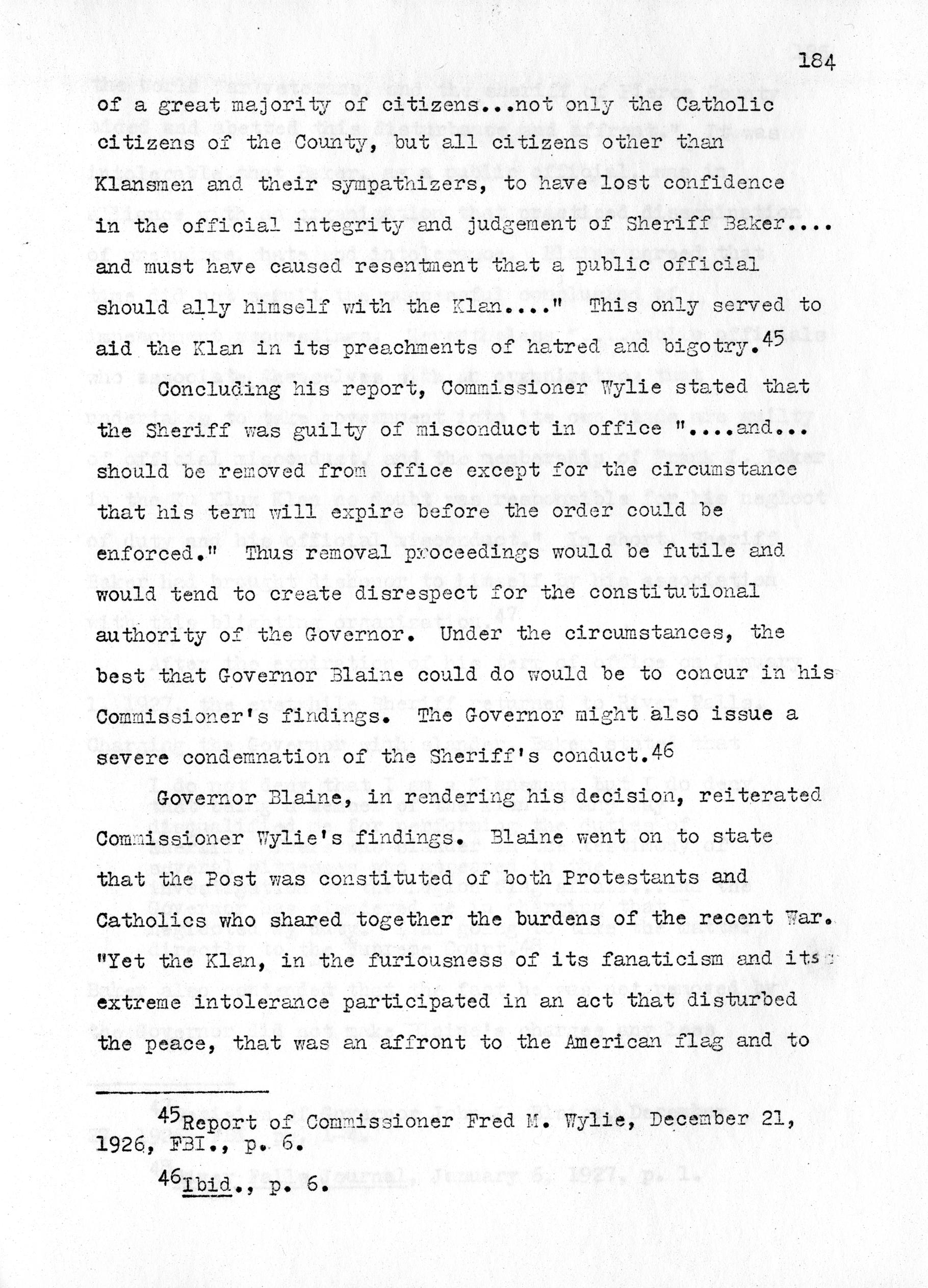 184

of a great majority of citizens...not only the Catholic citizens of the County, but all citizens other than Klansmen and their sympathizers, to have lost confidence in the official integrity and judgement of Sheriff Baker.... and must have caused resentment that a public official should ally himself with the Klan...." This only served to aid the Klan in its preachments of hatred and bigotry.$^{45}$

Concluding his report, Commissioner Wylie stated that the Sheriff was guilty of misconduct in office "....and... should be removed from office except for the circumstance that his term will expire before the order could be enforced." Thus removal proceedings would be futile and would tend to create disrespect for the constitutional authority of the Governor. Under the circumstances, the best that Governor Blaine could do would be to concur in his Commissioner's findings. The Governor might also issue a severe condemnation of the Sheriff's conduct.$^{46}$

Governor Blaine, in rendering his decision, reiterated Commissioner Wylie's findings. Blaine went on to state that the Post was constituted of both Protestants and Catholics who shared together the burdens of the recent War. "Yet the Klan, in the furiousness of its fanaticism and its extreme intolerance participated in an act that disturbed the peace, that was an affront to the American flag and to

$^{45}$Report of Commissioner Fred M. Wylie, December 21, 1926, FBI., p. 6.

$^{46}$Ibid., p. 6.